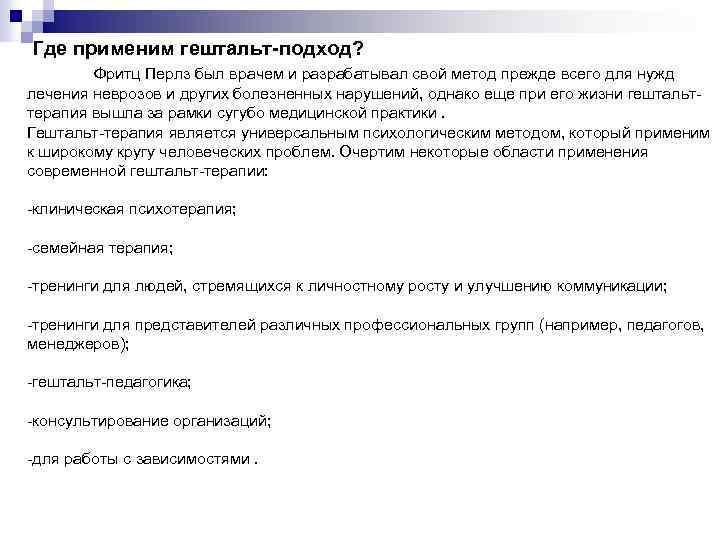 Где применим гештальт-подход?

Фритц Перлз был врачем и разрабатывал свой метод прежде всего для нужд лечения неврозов и других болезненных нарушений, однако еще при его жизни гештальт-терапия вышла за рамки сугубо медицинской практики .
Гештальт-терапия является универсальным психологическим методом, который применим к широкому кругу человеческих проблем. Очертим некоторые области применения современной гештальт-терапии:

-клиническая психотерапия;

-семейная терапия;

-тренинги для людей, стремящихся к личностному росту и улучшению коммуникации;

-тренинги для представителей различных профессиональных групп (например, педагогов, менеджеров);

-гештальт-педагогика;

-консультирование организаций;

-для работы с зависимостями .